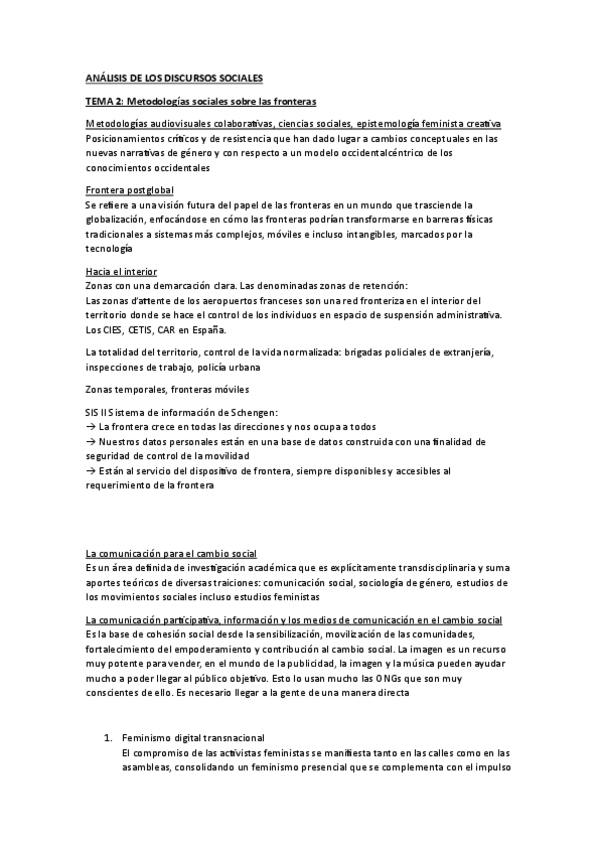 ANÁLISIS DE LOS DISCURSOS SOCIALES

TEMA 2: Metodologías sociales sobre las fronteras

Metodologías audiovisuales colaborativas, ciencias sociales, epistemología feminista creativa
Posicionamientos críticos y de resistencia que han dado lugar a cambios conceptuales en las nuevas narrativas de género y con respecto a un modelo occidentalcéntrico de los conocimientos occidentales

Frontera postglobal
Se refiere a una visión futura del papel de las fronteras en un mundo que trasciende la globalización, enfocándose en cómo las fronteras podrían transformarse en barreras físicas tradicionales a sistemas más complejos, móviles e incluso intangibles, marcados por la tecnología

Hacia el interior
Zonas con una demarcación clara. Las denominadas zonas de retención:
Las zonas d'attente de los aeropuertos franceses son una red fronteriza en el interior del territorio donde se hace el control de los individuos en espacio de suspensión administrativa. Los CIES, CETIS, CAR en España.

La totalidad del territorio, control de la vida normalizada: brigadas policiales de extranjería, inspecciones de trabajo, policía urbana

Zonas temporales, fronteras móviles

SIS II Sistema de información de Schengen:
→ La frontera crece en todas las direcciones y nos ocupa a todos
→ Nuestros datos personales están en una base de datos construida con una finalidad de seguridad de control de la movilidad
→ Están al servicio del dispositivo de frontera, siempre disponibles y accesibles al requerimiento de la frontera

La comunicación para el cambio social
Es un área definida de investigación académica que es explícitamente transdisciplinaria y suma aportes teóricos de diversas traiciones: comunicación social, sociología de género, estudios de los movimientos sociales incluso estudios feministas

La comunicación participativa, información y los medios de comunicación en el cambio social
Es la base de cohesión social desde la sensibilización, movilización de las comunidades, fortalecimiento del empoderamiento y contribución al cambio social. La imagen es un recurso muy potente para vender, en el mundo de la publicidad, la imagen y la música pueden ayudar mucho a poder llegar al público objetivo. Esto lo usan mucho las ONGs que son muy conscientes de ello. Es necesario llegar a la gente de una manera directa

1. Feminismo digital transnacional
El compromiso de las activistas feministas se manifiesta tanto en las calles como en las asambleas, consolidando un feminismo presencial que se complementa con el impulso